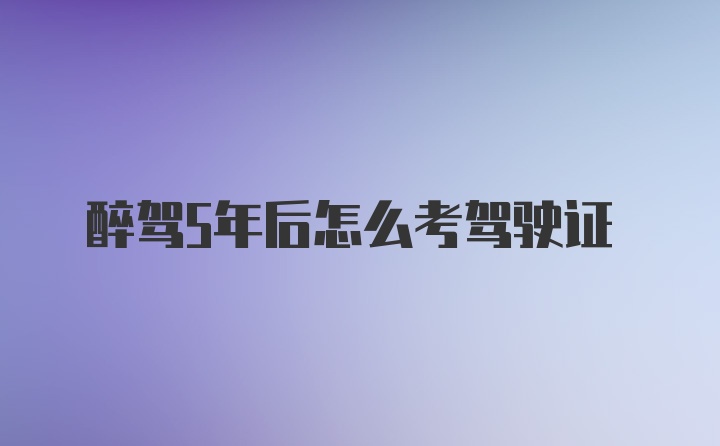 醉驾5年后怎么考驾驶证